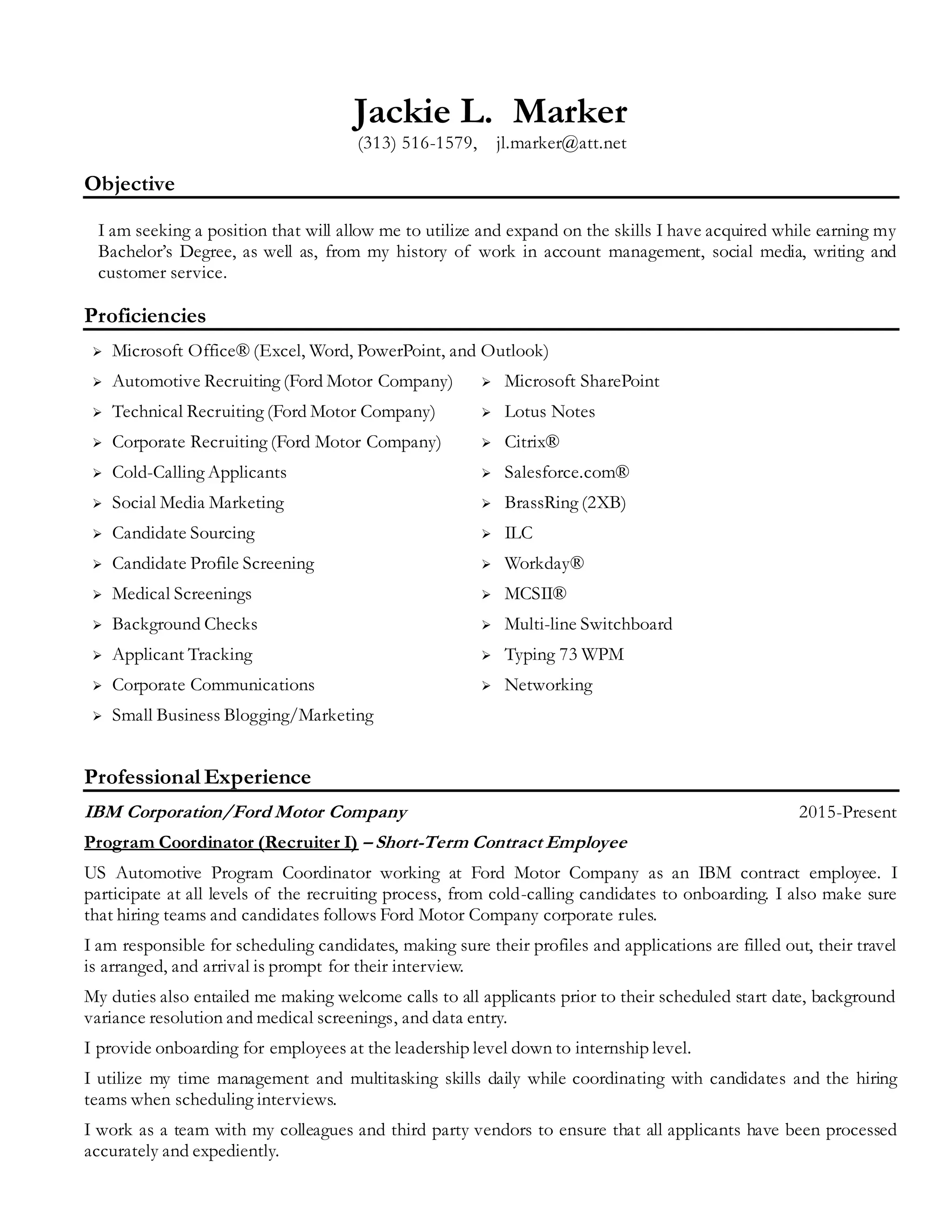 Jackie L. Marker
(313) 516-1579, jl.marker@att.net

Objective

I am seeking a position that will allow me to utilize and expand on the skills I have acquired while earning my Bachelor's Degree, as well as, from my history of work in account management, social media, writing and customer service.

Proficiencies

➢ Microsoft Office® (Excel, Word, PowerPoint, and Outlook)
➢ Automotive Recruiting (Ford Motor Company)
➢ Technical Recruiting (Ford Motor Company)
➢ Corporate Recruiting (Ford Motor Company)
➢ Cold-Calling Applicants
➢ Social Media Marketing
➢ Candidate Sourcing
➢ Candidate Profile Screening
➢ Medical Screenings
➢ Background Checks
➢ Applicant Tracking
➢ Corporate Communications
➢ Small Business Blogging/Marketing

➢ Microsoft SharePoint
➢ Lotus Notes
➢ Citrix®
➢ Salesforce.com®
➢ BrassRing (2XB)
➢ ILC
➢ Workday®
➢ MCSII®
➢ Multi-line Switchboard
➢ Typing 73 WPM
➢ Networking

Professional Experience

IBM Corporation/Ford Motor Company 2015-Present

Program Coordinator (Recruiter I) – Short-Term Contract Employee

US Automotive Program Coordinator working at Ford Motor Company as an IBM contract employee. I participate at all levels of the recruiting process, from cold-calling candidates to onboarding. I also make sure that hiring teams and candidates follows Ford Motor Company corporate rules.

I am responsible for scheduling candidates, making sure their profiles and applications are filled out, their travel is arranged, and arrival is prompt for their interview.

My duties also entailed me making welcome calls to all applicants prior to their scheduled start date, background variance resolution and medical screenings, and data entry.

I provide onboarding for employees at the leadership level down to internship level.

I utilize my time management and multitasking skills daily while coordinating with candidates and the hiring teams when scheduling interviews.

I work as a team with my colleagues and third party vendors to ensure that all applicants have been processed accurately and expediently.